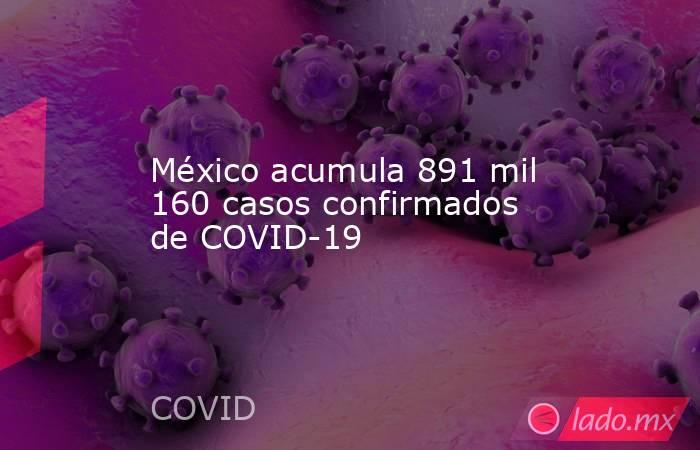 México acumula 891 mil 160 casos confirmados de COVID-19

COVID

lado.mx